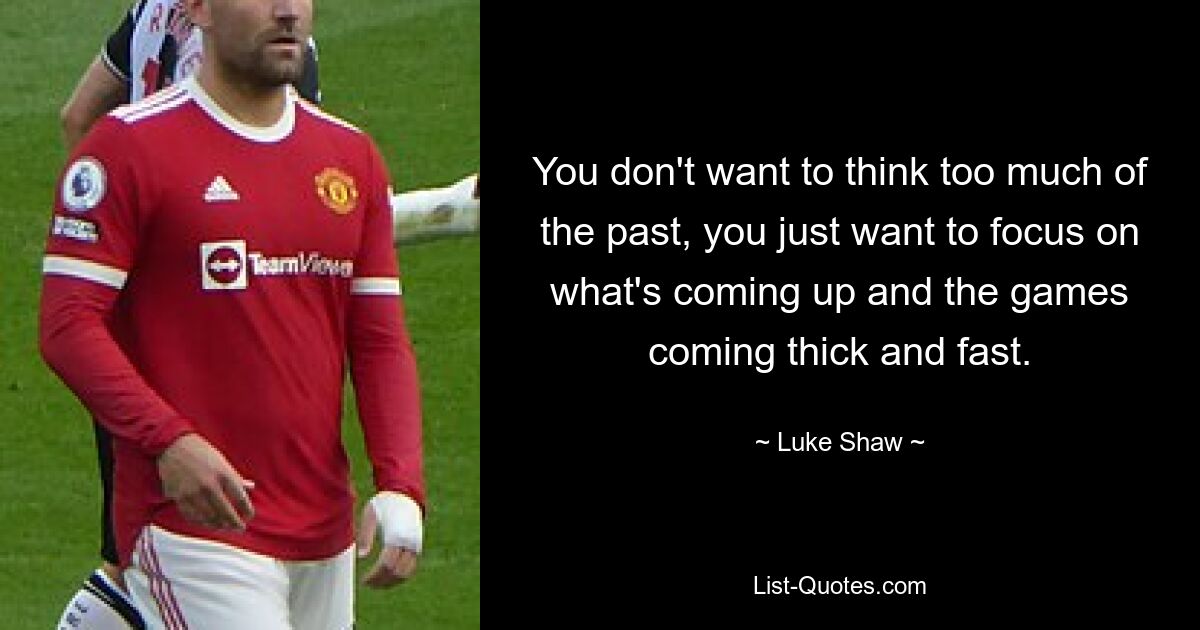 TeamViewer

You don't want to think too much of the past, you just want to focus on what's coming up and the games coming thick and fast.

~ Luke Shaw ~

List-Quotes.com